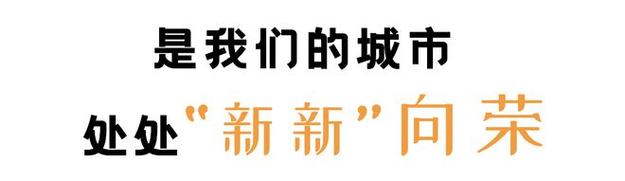 是我们的城市

处处“新新”向荣